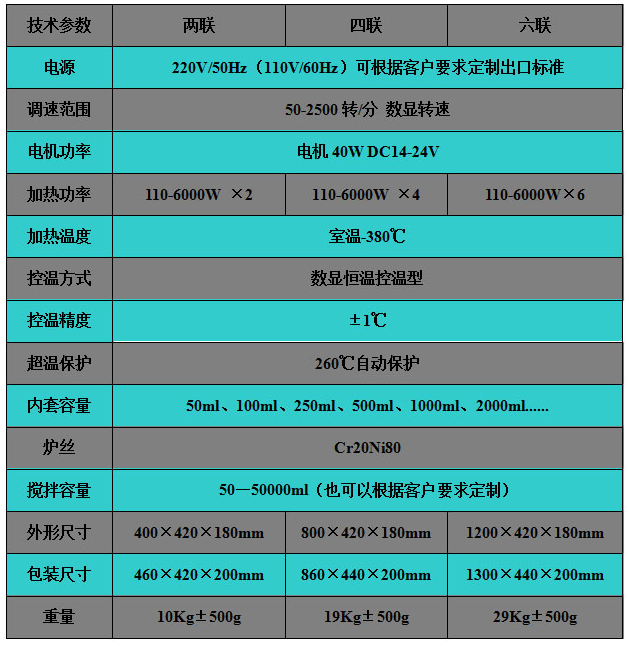 | 技术参数 | 两联 | 四联 | 六联 |
|---|---|---|---|
| 电源 | 220V/50Hz（110V/60Hz）可根据客户要求定制出口标准 | | |
| 调速范围 | 50-2500 转/分 数显转速 | | |
| 电机功率 | 电机 40W DC14-24V | | |
| 加热功率 | 110-6000W ×2 | 110-6000W ×4 | 110-6000W×6 |
| 加热温度 | 室温-380℃ | | |
| 控温方式 | 数显恒温控温型 | | |
| 控温精度 | ±1℃ | | |
| 超温保护 | 260℃自动保护 | | |
| 内套容量 | 50ml、100ml、250ml、500ml、1000ml、2000ml...... | | |
| 炉丝 | Cr20Ni80 | | |
| 搅拌容量 | 50—50000ml（也可以根据客户要求定制） | | |
| 外形尺寸 | 400×420×180mm | 800×420×180mm | 1200×420×180mm |
| 包装尺寸 | 460×420×200mm | 860×440×200mm | 1300×440×200mm |
| 重量 | 10Kg±500g | 19Kg±500g | 29Kg±500g |